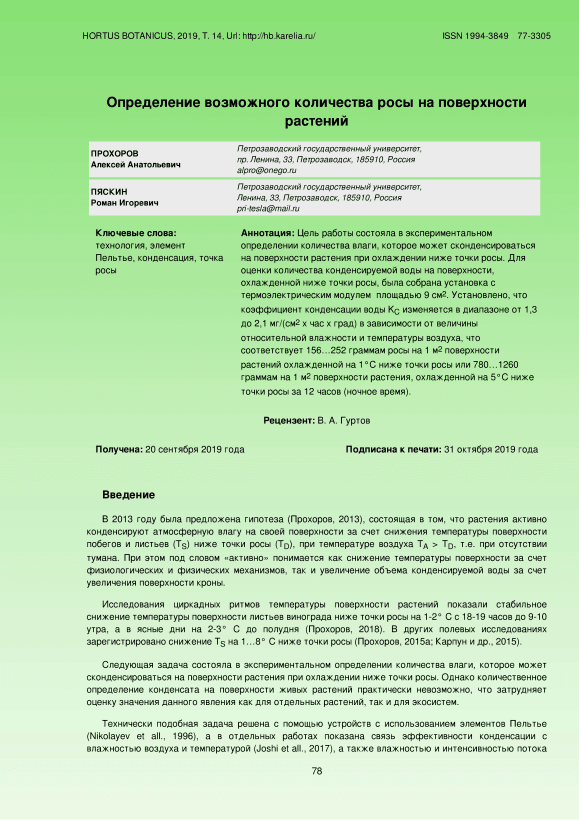 HORTUS BOTANICUS, 2019, Т. 14, Url: http://hb.karelia.ru/

ISSN 1994-3849 77-3305

Определение возможного количества росы на поверхности растений

| ПРОХОРОВ Алексей Анатольевич | Петрозаводский государственный университет, пр. Ленина, 33, Петрозаводск, 185910, Россия alpro@onego.ru |
|---|---|
| ПЯСКИН Роман Игоревич | Петрозаводский государственный университет, Ленина, 33, Петрозаводск, 185910, Россия pri-tesla@mail.ru |

Ключевые слова: технология, элемент Пельтье, конденсация, точка росы

Аннотация: Цель работы состояла в экспериментальном определении количества влаги, которое может сконденсироваться на поверхности растения при охлаждении ниже точки росы. Для оценки количества конденсируемой воды на поверхности, охлажденной ниже точки росы, была собрана установка с термоэлектрическим модулем площадью 9 см$^2$. Установлено, что коэффициент конденсации воды $K_C$ изменяется в диапазоне от 1,3 до 2,1 мг/(см$^2$ х час х град) в зависимости от величины относительной влажности и температуры воздуха, что соответствует 156…252 граммам росы на 1 м$^2$ поверхности растений охлажденной на 1°С ниже точки росы или 780…1260 граммам на 1 м$^2$ поверхности растения, охлажденной на 5°С ниже точки росы за 12 часов (ночное время).

Рецензент: В. А. Гуртов

Получена: 20 сентября 2019 года

Подписана к печати: 31 октября 2019 года

Введение

В 2013 году была предложена гипотеза (Прохоров, 2013), состоящая в том, что растения активно конденсируют атмосферную влагу на своей поверхности за счет снижения температуры поверхности побегов и листьев ($T_S$) ниже точки росы ($T_D$), при температуре воздуха $T_A > T_D$, т.е. при отсутствии тумана. При этом под словом «активно» понимается как снижение температуры поверхности за счет физиологических и физических механизмов, так и увеличение объема конденсируемой воды за счет увеличения поверхности кроны.

Исследования циркадных ритмов температуры поверхности растений показали стабильное снижение температуры поверхности листьев винограда ниже точки росы на 1-2° С с 18-19 часов до 9-10 утра, а в ясные дни на 2-3° С до полудня (Прохоров, 2018). В других полевых исследованиях зарегистрировано снижение $T_S$ на 1…8° С ниже точки росы (Прохоров, 2015а; Карпун и др., 2015).

Следующая задача состояла в экспериментальном определении количества влаги, которое может сконденсироваться на поверхности растения при охлаждении ниже точки росы. Однако количественное определение конденсата на поверхности живых растений практически невозможно, что затрудняет оценку значения данного явления как для отдельных растений, так и для экосистем.

Технически подобная задача решена с помощью устройств с использованием элементов Пельтье (Nikolayev et all., 1996), а в отдельных работах показана связь эффективности конденсации с влажностью воздуха и температурой (Joshi et all., 2017), а также влажностью и интенсивностью потока

78